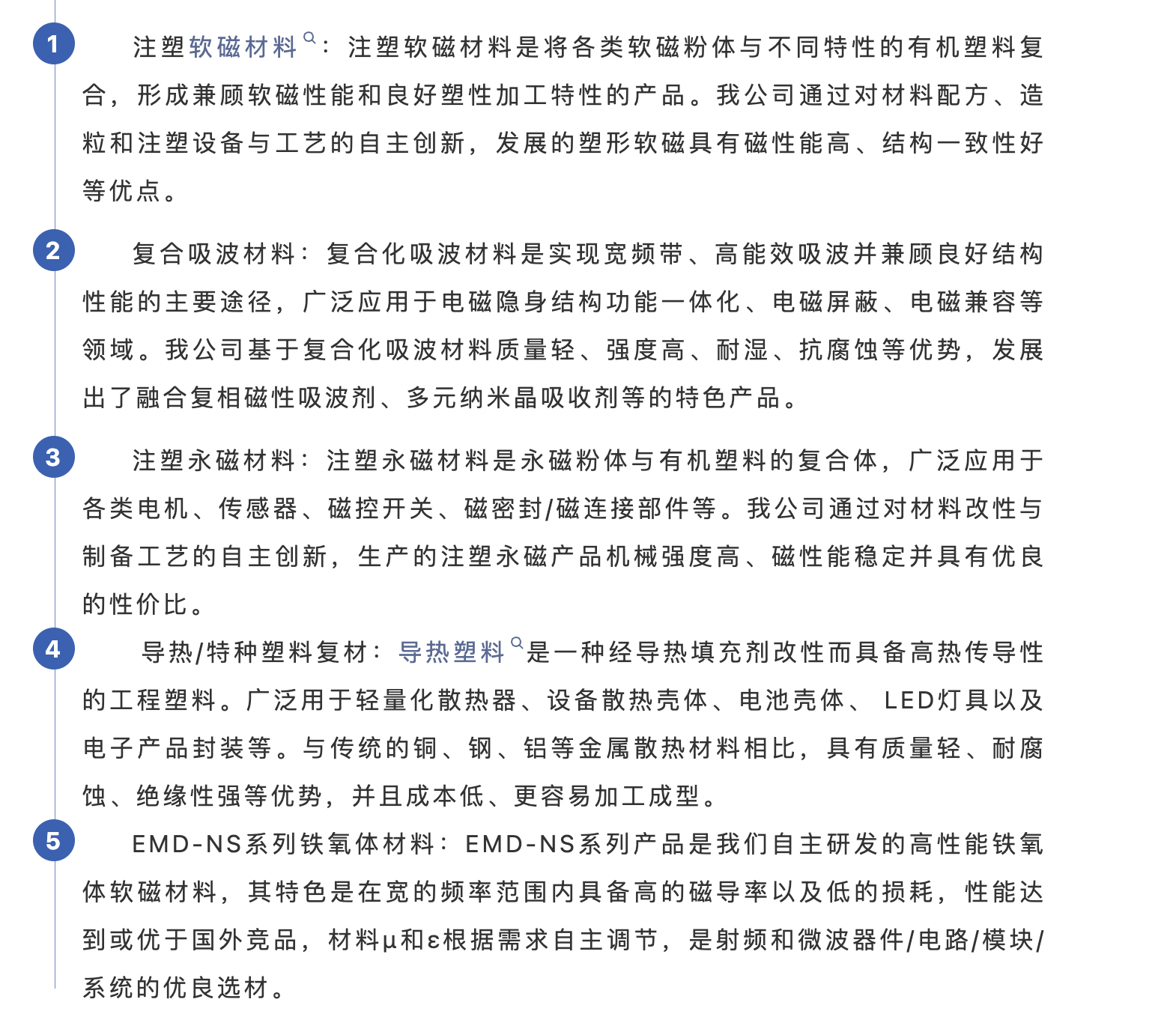 1

注塑软磁材料：注塑软磁材料是将各类软磁粉体与不同特性的有机塑料复合，形成兼顾软磁性能和良好塑性加工特性的产品。我公司通过对材料配方、造粒和注塑设备与工艺的自主创新，发展的塑形软磁具有磁性能高、结构一致性好等优点。

2

复合吸波材料：复合化吸波材料是实现宽频带、高能效吸波并兼顾良好结构性能的主要途径，广泛应用于电磁隐身结构功能一体化、电磁屏蔽、电磁兼容等领域。我公司基于复合化吸波材料质量轻、强度高、耐湿、抗腐蚀等优势，发展出了融合复相磁性吸波剂、多元纳米晶吸收剂等的特色产品。

3

注塑永磁材料：注塑永磁材料是永磁粉体与有机塑料的复合体，广泛应用于各类电机、传感器、磁控开关、磁密封/磁连接部件等。我公司通过对材料改性与制备工艺的自主创新，生产的注塑永磁产品机械强度高、磁性能稳定并具有优良的性价比。

4

导热/特种塑料复材：导热塑料是一种经导热填充剂改性而具备高热传导性的工程塑料。广泛用于轻量化散热器、设备散热壳体、电池壳体、 LED灯具以及电子产品封装等。与传统的铜、钢、铝等金属散热材料相比，具有质量轻、耐腐蚀、绝缘性强等优势，并且成本低、更容易加工成型。

5

EMD-NS系列铁氧体材料：EMD-NS系列产品是我们自主研发的高性能铁氧体软磁材料，其特色是在宽的频率范围内具备高的磁导率以及低的损耗，性能达到或优于国外竞品，材料μ和ε根据需求自主调节，是射频和微波器件/电路/模块/系统的优良选材。